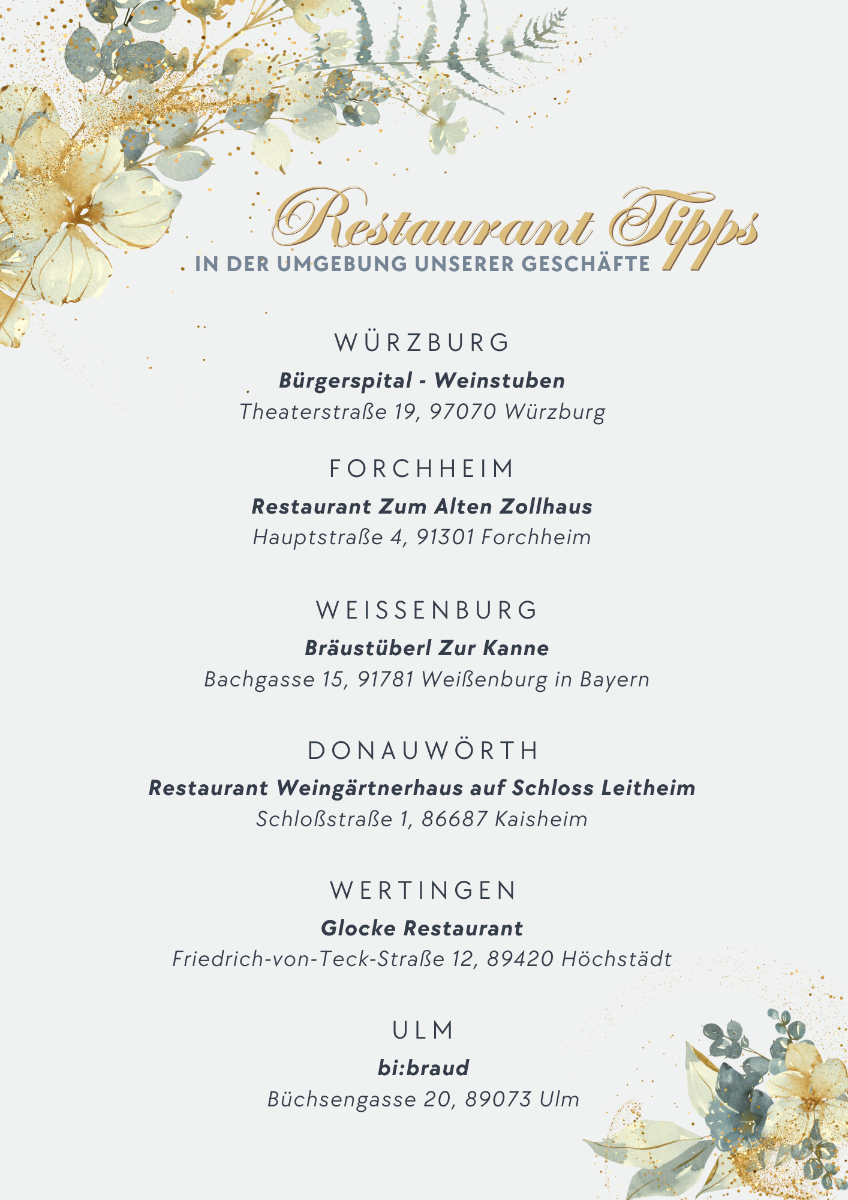 Restaurant Tipps
IN DER UMGEBUNG UNSERER GESCHÄFTE

WÜRZBURG
Bürgerspital - Weinstuben
Theaterstraße 19, 97070 Würzburg

FORCHHEIM
Restaurant Zum Alten Zollhaus
Hauptstraße 4, 91301 Forchheim

WEISSENBURG
Bräustüberl Zur Kanne
Bachgasse 15, 91781 Weißenburg in Bayern

DONAUWÖRTH
Restaurant Weingärtnerhaus auf Schloss Leitheim
Schloßstraße 1, 86687 Kaisheim

WERTINGEN
Glocke Restaurant
Friedrich-von-Teck-Straße 12, 89420 Höchstädt

ULM
bi:braud
Büchsengasse 20, 89073 Ulm